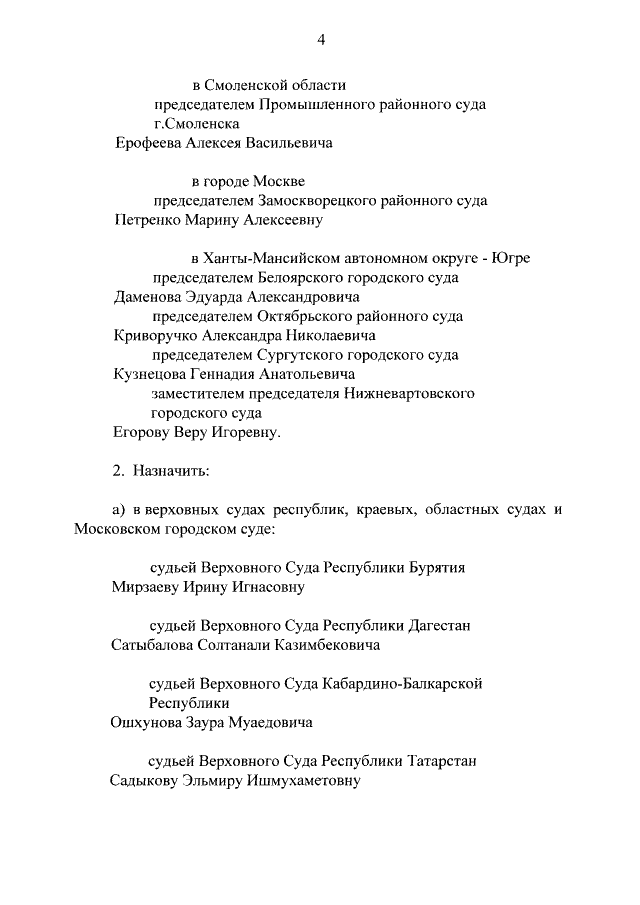 4

в Смоленской области

председателем Промышленного районного суда г.Смоленска

Ерофеева Алексея Васильевича

в городе Москве

председателем Замоскворецкого районного суда

Петренко Марину Алексеевну

в Ханты-Мансийском автономном округе - Югре

председателем Белоярского городского суда

Даменова Эдуарда Александровича

председателем Октябрьского районного суда

Криворучко Александра Николаевича

председателем Сургутского городского суда

Кузнецова Геннадия Анатольевича

заместителем председателя Нижневартовского городского суда

Егорову Веру Игоревну.

2. Назначить:

а) в верховных судах республик, краевых, областных судах и Московском городском суде:

судьей Верховного Суда Республики Бурятия

Мирзаеву Ирину Игнасовну

судьей Верховного Суда Республики Дагестан

Сатыбалова Солтанали Казимбековича

судьей Верховного Суда Кабардино-Балкарской Республики

Ошхунова Заура Муаедовича

судьей Верховного Суда Республики Татарстан

Садыкову Эльмиру Ишмухаметовну